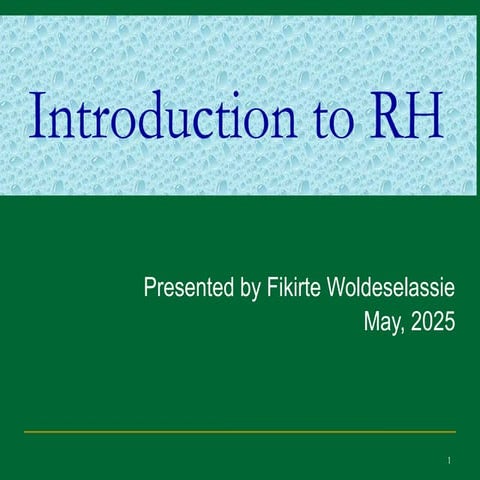 Introduction to RH

Presented by Fikirte Woldeselassie
May, 2025

1